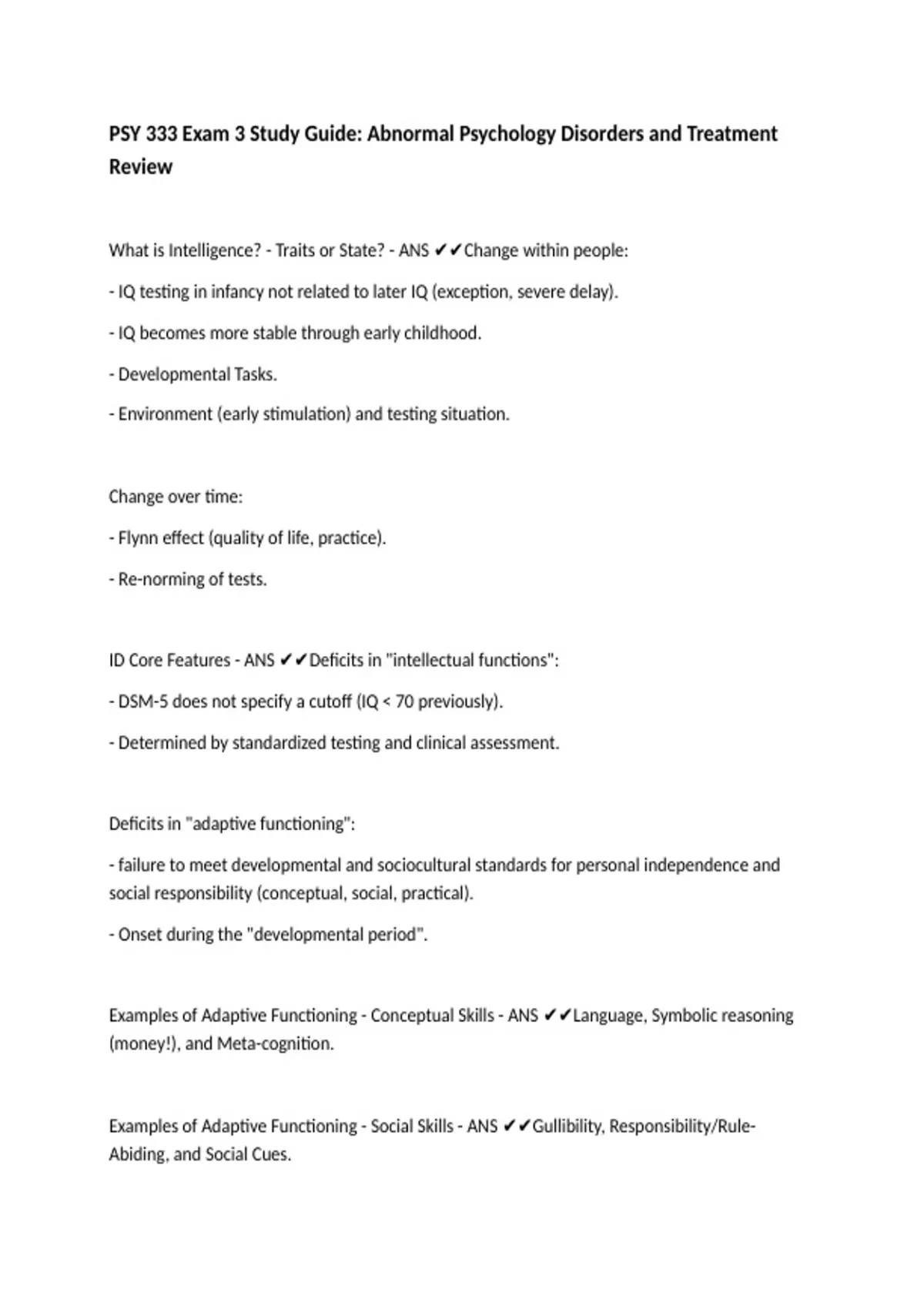 PSY 333 Exam 3 Study Guide: Abnormal Psychology Disorders and Treatment Review

What is Intelligence? - Traits or State? - ANS ✔✔Change within people:

- IQ testing in infancy not related to later IQ (exception, severe delay).

- IQ becomes more stable through early childhood.

- Developmental Tasks.

- Environment (early stimulation) and testing situation.

Change over time:

- Flynn effect (quality of life, practice).

- Re-norming of tests.

ID Core Features - ANS ✔✔Deficits in "intellectual functions":

- DSM-5 does not specify a cutoff (IQ < 70 previously).

- Determined by standardized testing and clinical assessment.

Deficits in "adaptive functioning":

- failure to meet developmental and sociocultural standards for personal independence and social responsibility (conceptual, social, practical).

- Onset during the "developmental period".

Examples of Adaptive Functioning - Conceptual Skills - ANS ✔✔Language, Symbolic reasoning (money!), and Meta-cognition.

Examples of Adaptive Functioning - Social Skills - ANS ✔✔Gullibility, Responsibility/Rule-Abiding, and Social Cues.